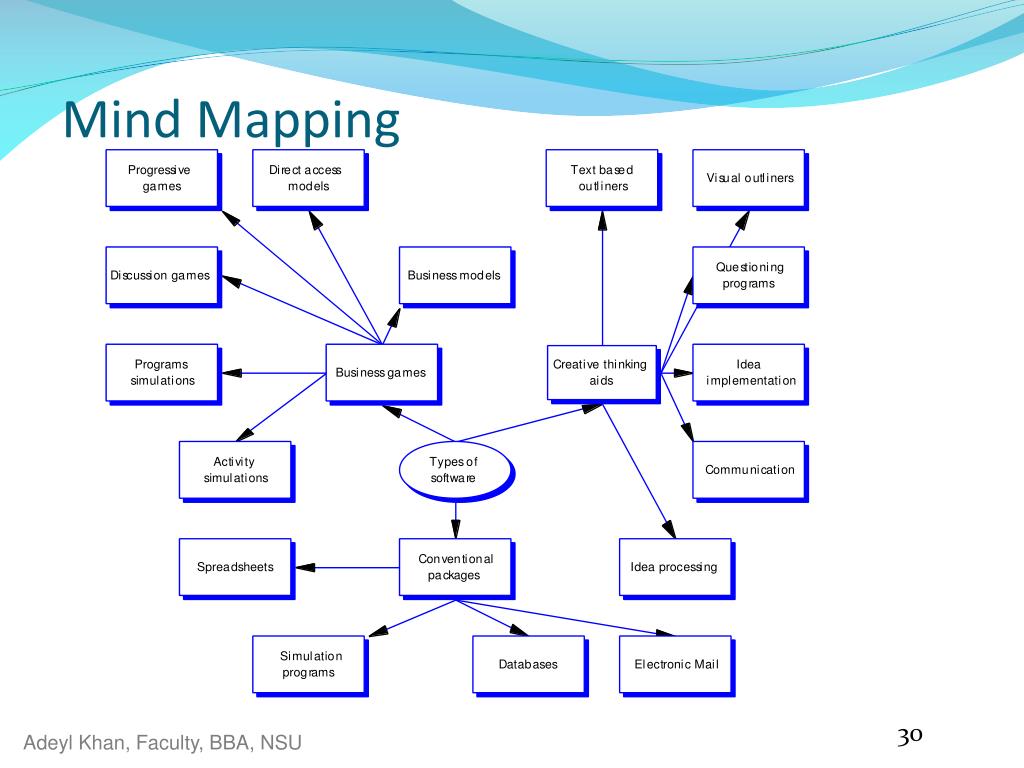 Mind Mapping

Progressive games

Direct access models

Text based outliners

Visual outliners

Discussion games

Business models

Questioning programs

Programs simulations

Business games

Creative thinking aids

Idea implementation

Activity simulations

Types of software

Communication

Spreadsheets

Conventional packages

Idea processing

Simulation programs

Databases

Electronic Mail

Adeyl Khan, Faculty, BBA, NSU

30